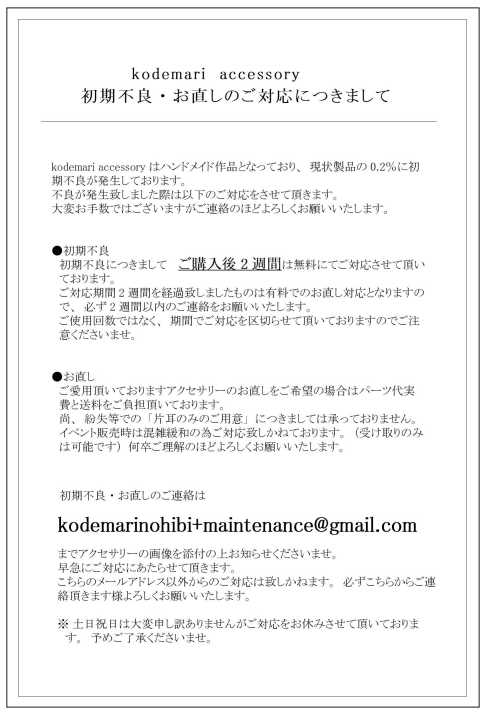 kodemari accessory
初期不良・お直しのご対応につきまして

kodemari accessory はハンドメイド作品となっており、現状製品の 0.2%に初期不良が発生しております。
不良が発生致しました際は以下のご対応をさせて頂きます。
大変お手数ではございますがご連絡のほどよろしくお願いいたします。

●初期不良
初期不良につきまして　ご購入後 2 週間は無料にてご対応させて頂いております。
ご対応期間 2 週間を経過致しましたものは有料でのお直し対応となりますので、必ず 2 週間以内のご連絡をお願いいたします。
ご使用回数ではなく、期間でご対応を区切らせて頂いておりますのでご注意くださいませ。

●お直し
ご愛用頂いておりますアクセサリーのお直しをご希望の場合はパーツ代実費と送料をご負担頂いております。
尚、紛失等での「片耳のみのご用意」につきましては承っておりません。
イベント販売時は混雑緩和の為ご対応致しかねております。（受け取りのみは可能です）何卒ご理解のほどよろしくお願いいたします。

初期不良・お直しのご連絡は

kodemarinohibi+maintenance@gmail.com

までアクセサリーの画像を添付の上お知らせくださいませ。
早急にご対応にあたらせて頂きます。
こちらのメールアドレス以外からのご対応は致しかねます。必ずこちらからご連絡頂きます様よろしくお願いいたします。

※ 土日祝日は大変申し訳ありませんがご対応をお休みさせて頂いております。予めご了承くださいませ。